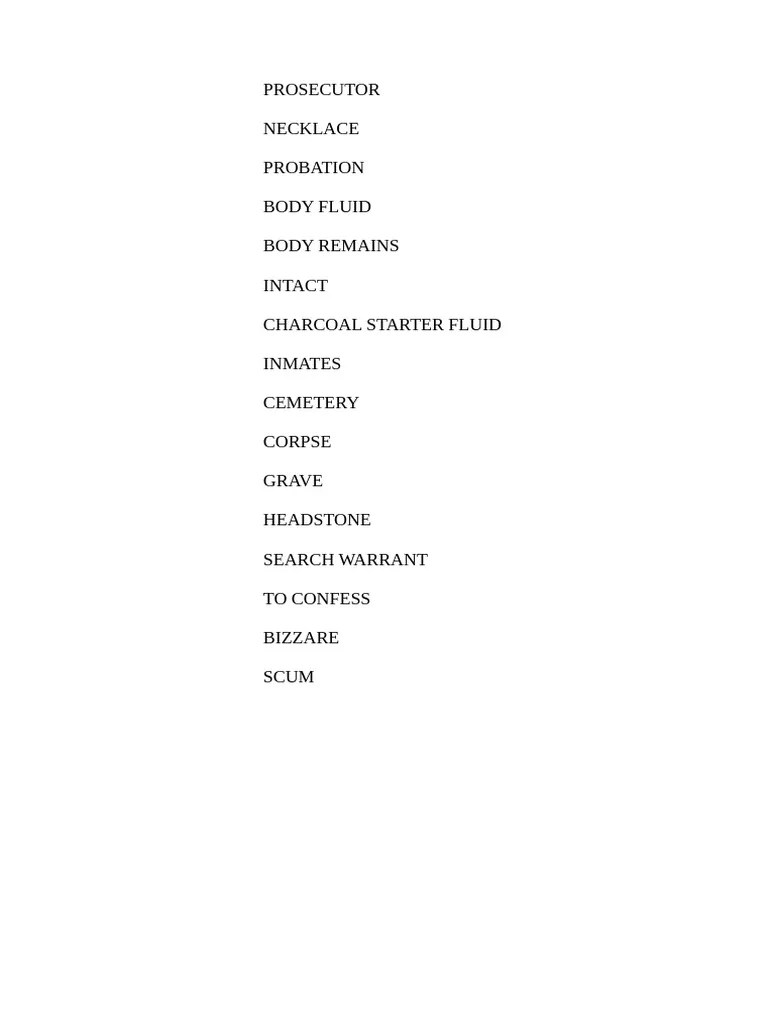 PROSECUTOR

NECKLACE

PROBATION

BODY FLUID

BODY REMAINS

INTACT

CHARCOAL STARTER FLUID

INMATES

CEMETERY

CORPSE

GRAVE

HEADSTONE

SEARCH WARRANT

TO CONFESS

BIZZARE

SCUM